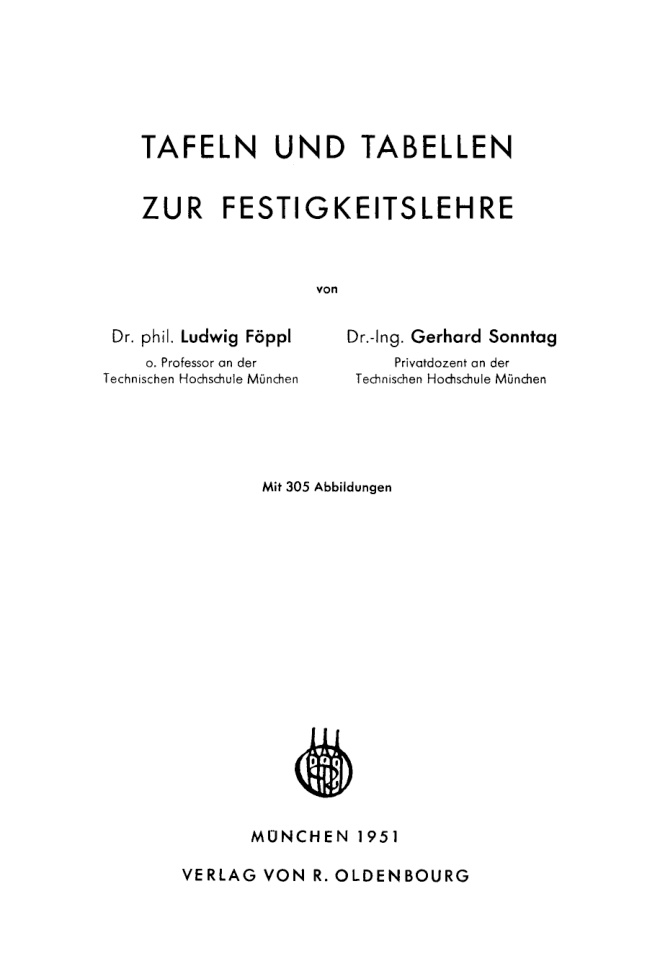 TAFELN UND TABELLEN
ZUR FESTIGKEITSLEHRE

von

Dr. phil. Ludwig Föppl
o. Professor an der
Technischen Hochschule München

Dr.-Ing. Gerhard Sonntag
Privatdozent an der
Technischen Hochschule München

Mit 305 Abbildungen

MÜNCHEN 1951
VERLAG VON R. OLDENBOURG